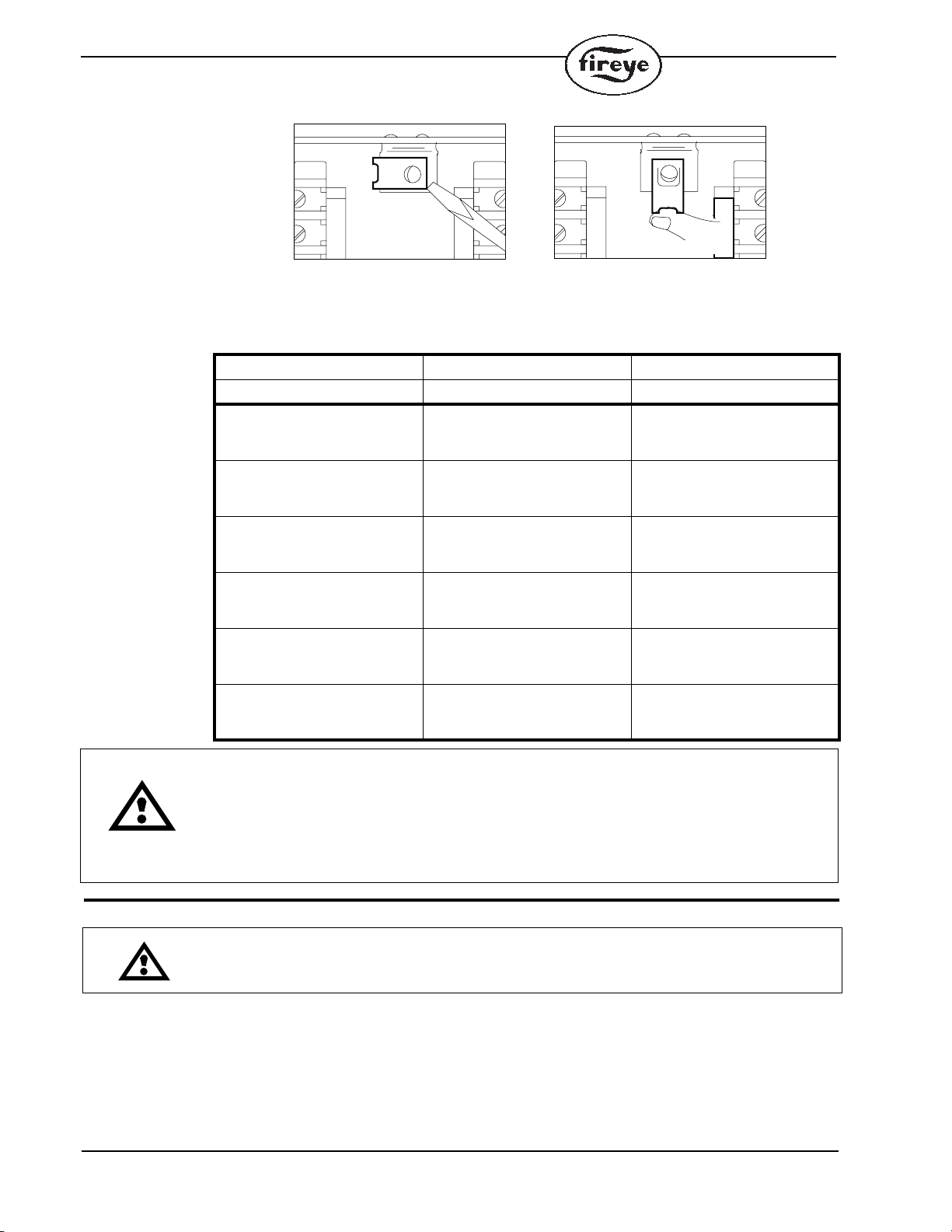 fireye